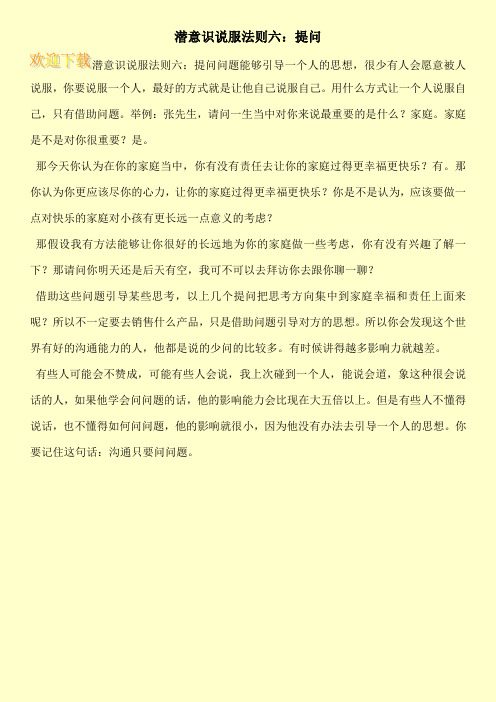 潜意识说服法则六：提问

欢迎下载

潜意识说服法则六：提问问题能够引导一个人的思想，很少有人会愿意被人说服，你要说服一个人，最好的方式就是让他自己说服自己。用什么方式让一个人说服自己，只有借助问题。举例：张先生，请问一生当中对你来说最重要的是什么？家庭。家庭是不是对你很重要？是。

那今天你认为在你的家庭当中，你有没有责任去让你的家庭过得更幸福更快乐？有。那你认为你更应该尽你的心力，让你的家庭过得更幸福更快乐？你是不是认为，应该要做一点对快乐的家庭对小孩有更长远一点意义的考虑？

那假设我有方法能够让你很好的长远地为你的家庭做一些考虑，你有没有兴趣了解一下？那请问你明天还是后天有空，我可不可以去拜访你去跟你聊一聊？

借助这些问题引导某些思考，以上几个提问把思考方向集中到家庭幸福和责任上面来呢？所以不一定要去销售什么产品，只是借助问题引导对方的思想。所以你会发现这个世界有好的沟通能力的人，他都是说的少问的比较多。有时候讲得越多影响力就越差。

有些人可能会不赞成，可能有些人会说，我上次碰到一个人，能说会道，象这种很会说话的人，如果他学会问问题的话，他的影响能力会比现在大五倍以上。但是有些人不懂得说话，也不懂得如何问问题，他的影响就很小，因为他没有办法去引导一个人的思想。你要记住这句话：沟通只要问问题。